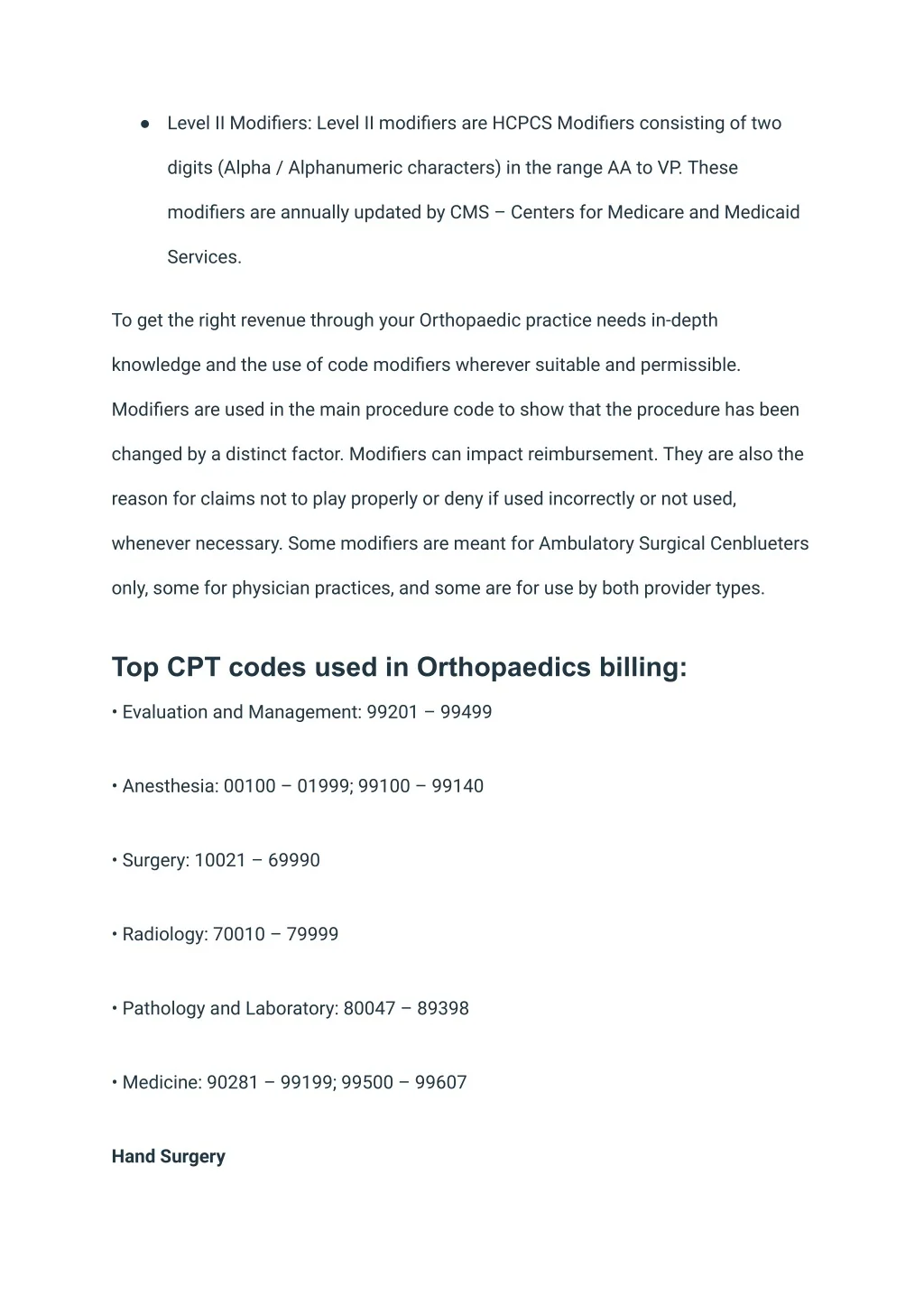 • Level II Modifiers: Level II modifiers are HCPCS Modifiers consisting of two digits (Alpha / Alphanumeric characters) in the range AA to VP. These modifiers are annually updated by CMS – Centers for Medicare and Medicaid Services.

To get the right revenue through your Orthopaedic practice needs in-depth knowledge and the use of code modifiers wherever suitable and permissible. Modifiers are used in the main procedure code to show that the procedure has been changed by a distinct factor. Modifiers can impact reimbursement. They are also the reason for claims not to play properly or deny if used incorrectly or not used, whenever necessary. Some modifiers are meant for Ambulatory Surgical Cenblueters only, some for physician practices, and some are for use by both provider types.

Top CPT codes used in Orthopaedics billing:

• Evaluation and Management: 99201 – 99499

• Anesthesia: 00100 – 01999; 99100 – 99140

• Surgery: 10021 – 69990

• Radiology: 70010 – 79999

• Pathology and Laboratory: 80047 – 89398

• Medicine: 90281 – 99199; 99500 – 99607

Hand Surgery